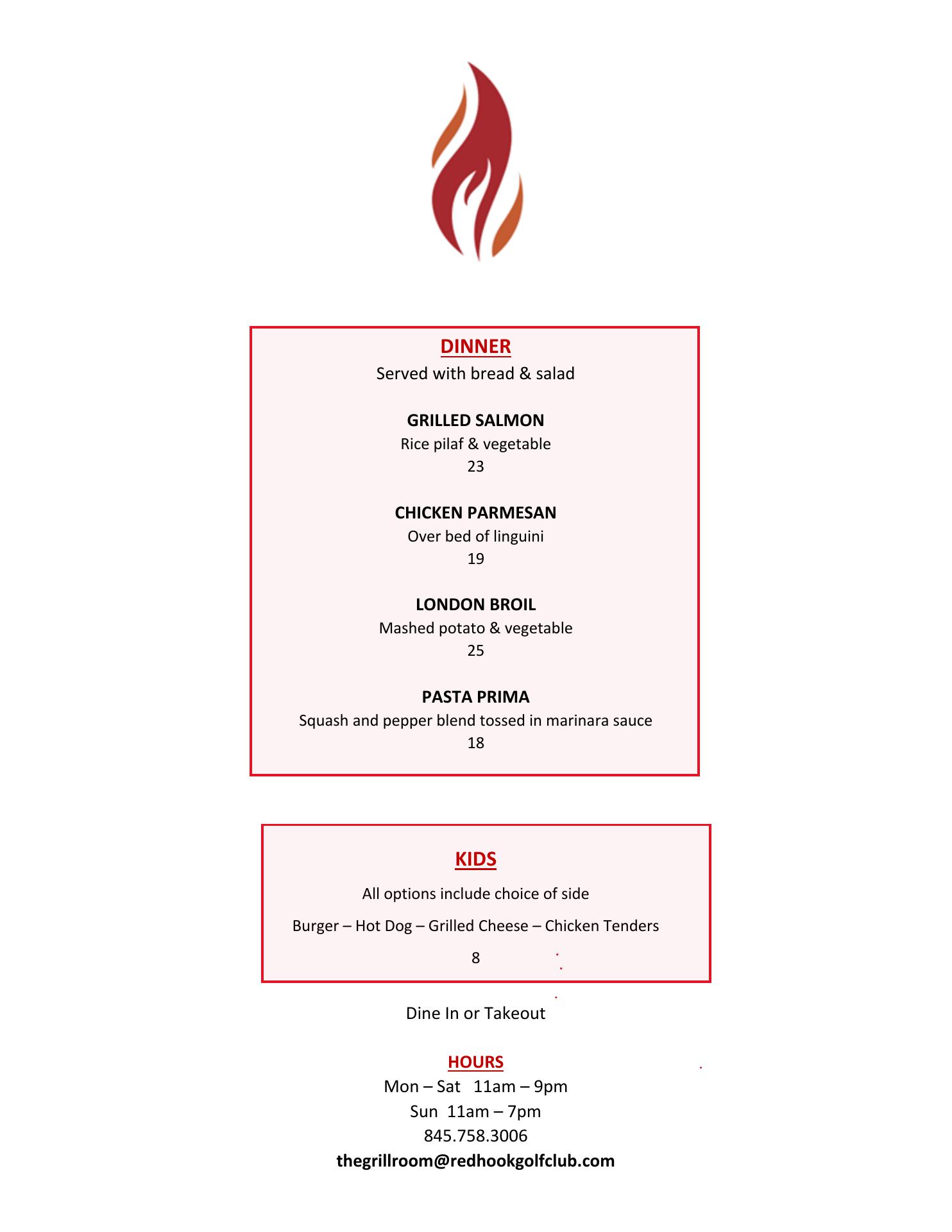 DINNER
Served with bread & salad

GRILLED SALMON
Rice pilaf & vegetable
23

CHICKEN PARMESAN
Over bed of linguini
19

LONDON BROIL
Mashed potato & vegetable
25

PASTA PRIMA
Squash and pepper blend tossed in marinara sauce
18

KIDS
All options include choice of side
Burger – Hot Dog – Grilled Cheese – Chicken Tenders
8

Dine In or Takeout

HOURS
Mon – Sat 11am – 9pm
Sun 11am – 7pm
845.758.3006
thegrillroom@redhookgolfclub.com